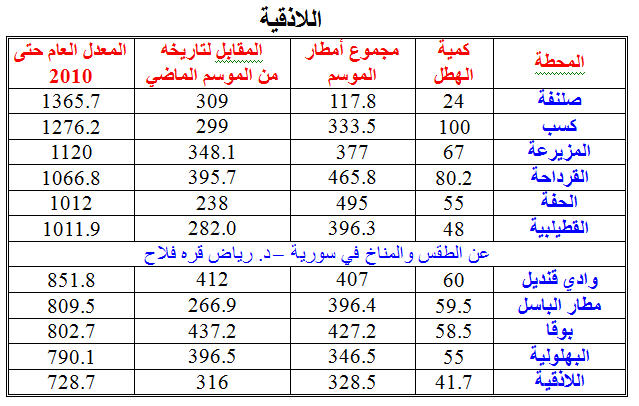 اللاذقية

| المحطة | كمية الهطل | مجموع أمطار الموسم | المقابل لتاريخه من الموسم الماضي | المعدل العام حتى 2010 |
|---|---|---|---|---|
| صلنفة | 24 | 117.8 | 309 | 1365.7 |
| كسب | 100 | 333.5 | 299 | 1276.2 |
| المزيرعة | 67 | 377 | 348.1 | 1120 |
| القرداحة | 80.2 | 465.8 | 395.7 | 1066.8 |
| الحفة | 55 | 495 | 238 | 1012 |
| القطيلبية | 48 | 396.3 | 282.0 | 1011.9 |
| عن الطقس والمناخ في سورية –د. رياض قره فلاح | | | | |
| وادي قنديل | 60 | 407 | 412 | 851.8 |
| مطار الباسل | 59.5 | 396.4 | 266.9 | 809.5 |
| بوقا | 58.5 | 427.2 | 437.2 | 802.7 |
| البهلولية | 55 | 346.5 | 396.5 | 790.1 |
| اللاذقية | 41.7 | 328.5 | 316 | 728.7 |